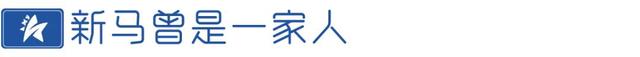 新马曾是一家人